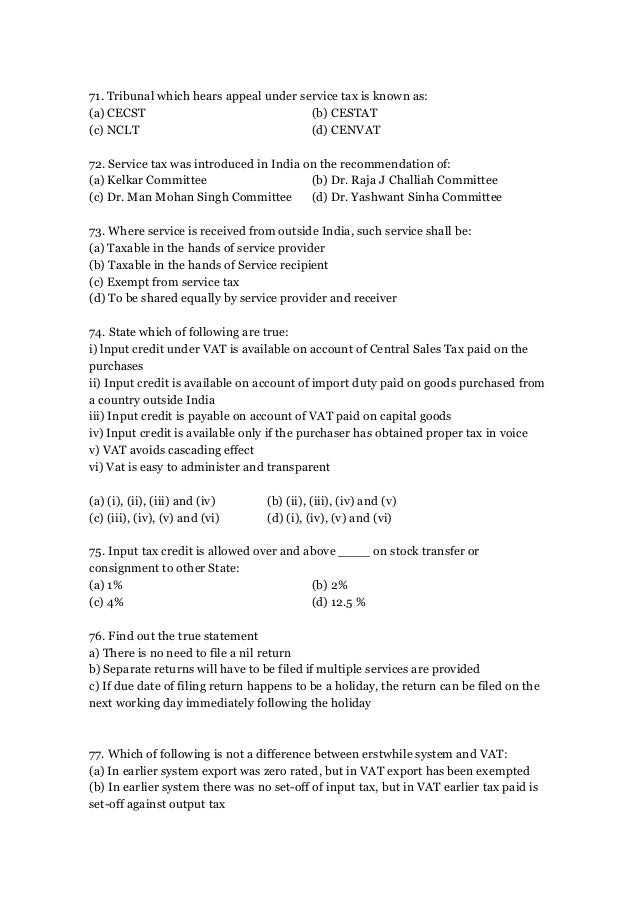 71. Tribunal which hears appeal under service tax is known as:
(a) CECST (b) CESTAT
(c) NCLT (d) CENVAT

72. Service tax was introduced in India on the recommendation of:
(a) Kelkar Committee (b) Dr. Raja J Challiah Committee
(c) Dr. Man Mohan Singh Committee (d) Dr. Yashwant Sinha Committee

73. Where service is received from outside India, such service shall be:
(a) Taxable in the hands of service provider
(b) Taxable in the hands of Service recipient
(c) Exempt from service tax
(d) To be shared equally by service provider and receiver

74. State which of following are true:
i) lnput credit under VAT is available on account of Central Sales Tax paid on the purchases
ii) Input credit is available on account of import duty paid on goods purchased from a country outside India
iii) Input credit is payable on account of VAT paid on capital goods
iv) Input credit is available only if the purchaser has obtained proper tax in voice
v) VAT avoids cascading effect
vi) Vat is easy to administer and transparent

(a) (i), (ii), (iii) and (iv) (b) (ii), (iii), (iv) and (v)
(c) (iii), (iv), (v) and (vi) (d) (i), (iv), (v) and (vi)

75. Input tax credit is allowed over and above ____ on stock transfer or consignment to other State:
(a) 1% (b) 2%
(c) 4% (d) 12.5 %

76. Find out the true statement
a) There is no need to file a nil return
b) Separate returns will have to be filed if multiple services are provided
c) If due date of filing return happens to be a holiday, the return can be filed on the next working day immediately following the holiday

77. Which of following is not a difference between erstwhile system and VAT:
(a) In earlier system export was zero rated, but in VAT export has been exempted
(b) In earlier system there was no set-off of input tax, but in VAT earlier tax paid is set-off against output tax